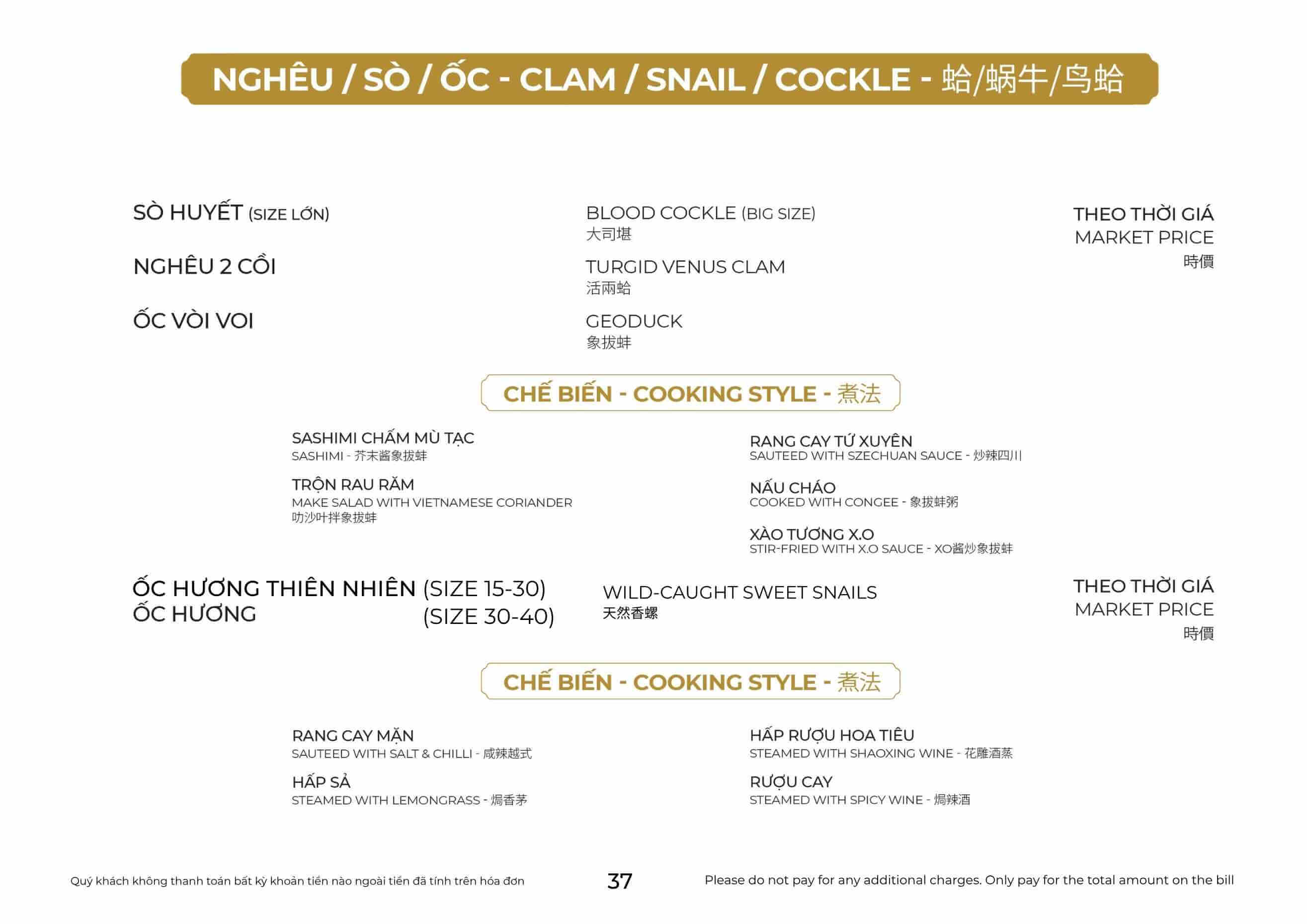 NGHÊU / SÒ / ỐC - CLAM / SNAIL / COCKLE - 蛤/蜗牛/鸟蛤

SÒ HUYẾT (SIZE LỚN)

BLOOD COCKLE (BIG SIZE)
大司堪

THEO THỜI GIÁ
MARKET PRICE
時價

NGHÊU 2 CỒI

TURGID VENUS CLAM
活兩蛤

ỐC VÒI VOI

GEODUCK
象拔蚌

CHẾ BIẾN - COOKING STYLE - 煮法

SASHIMI CHẤM MÙ TẠC
SASHIMI - 芥末酱象拔蚌

TRỘN RAU RĂM
MAKE SALAD WITH VIETNAMESE CORIANDER
叻沙叶拌象拔蚌

RANG CAY TỨ XUYÊN
SAUTEED WITH SZECHUAN SAUCE - 炒辣四川

NẤU CHÁO
COOKED WITH CONGEE - 象拔蚌粥

XÀO TƯƠNG X.O
STIR-FRIED WITH X.O SAUCE - XO酱炒象拔蚌

ỐC HƯƠNG THIÊN NHIÊN (SIZE 15-30)
ỐC HƯƠNG (SIZE 30-40)

WILD-CAUGHT SWEET SNAILS
天然香螺

THEO THỜI GIÁ
MARKET PRICE
時價

CHẾ BIẾN - COOKING STYLE - 煮法

RANG CAY MẶN
SAUTEED WITH SALT & CHILLI - 咸辣越式

HẤP SẢ
STEAMED WITH LEMONGRASS - 焗香茅

HẤP RƯỢU HOA TIÊU
STEAMED WITH SHAOXING WINE - 花雕酒蒸

RƯỢU CAY
STEAMED WITH SPICY WINE - 焗辣酒

Quý khách không thanh toán bất kỳ khoản tiền nào ngoài tiền đã tính trên hóa đơn

37

Please do not pay for any additional charges. Only pay for the total amount on the bill